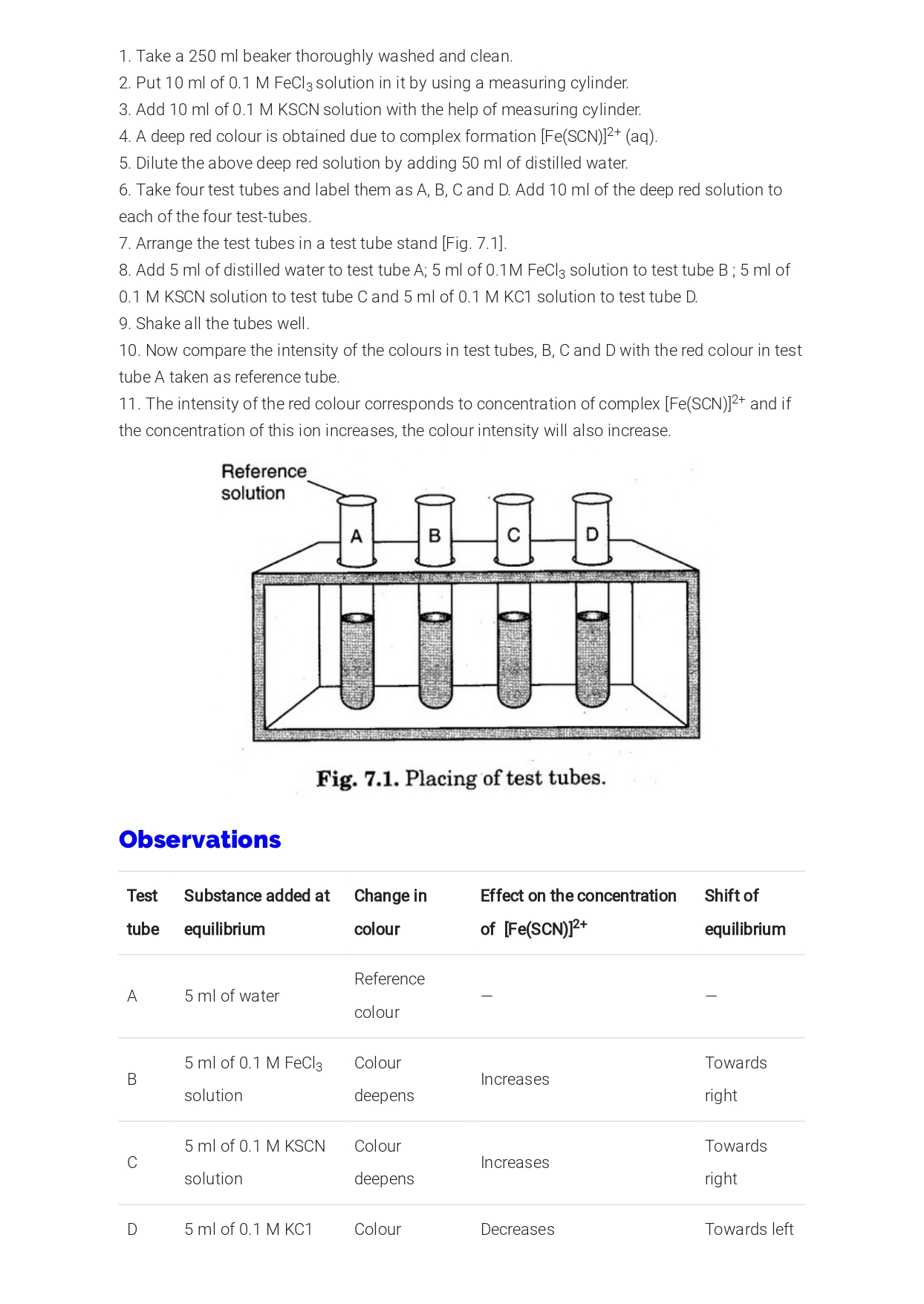 1. Take a 250 ml beaker thoroughly washed and clean.
2. Put 10 ml of 0.1 M $FeCl_3$ solution in it by using a measuring cylinder.
3. Add 10 ml of 0.1 M KSCN solution with the help of measuring cylinder.
4. A deep red colour is obtained due to complex formation $[Fe(SCN)]^{2+}$ (aq).
5. Dilute the above deep red solution by adding 50 ml of distilled water.
6. Take four test tubes and label them as A, B, C and D. Add 10 ml of the deep red solution to each of the four test-tubes.
7. Arrange the test tubes in a test tube stand [Fig. 7.1].
8. Add 5 ml of distilled water to test tube A; 5 ml of 0.1M $FeCl_3$ solution to test tube B ; 5 ml of 0.1 M KSCN solution to test tube C and 5 ml of 0.1 M KC1 solution to test tube D.
9. Shake all the tubes well.
10. Now compare the intensity of the colours in test tubes, B, C and D with the red colour in test tube A taken as reference tube.
11. The intensity of the red colour corresponds to concentration of complex $[Fe(SCN)]^{2+}$ and if the concentration of this ion increases, the colour intensity will also increase.

Reference solution
A
B
C
D

Fig. 7.1. Placing of test tubes.

Observations

| Test tube | Substance added at equilibrium | Change in colour | Effect on the concentration of $[Fe(SCN)]^{2+}$ | Shift of equilibrium |
|---|---|---|---|---|
| A | 5 ml of water | Reference colour | — | — |
| B | 5 ml of 0.1 M $FeCl_3$ solution | Colour deepens | Increases | Towards right |
| C | 5 ml of 0.1 M KSCN solution | Colour deepens | Increases | Towards right |
| D | 5 ml of 0.1 M KC1 | Colour | Decreases | Towards left |